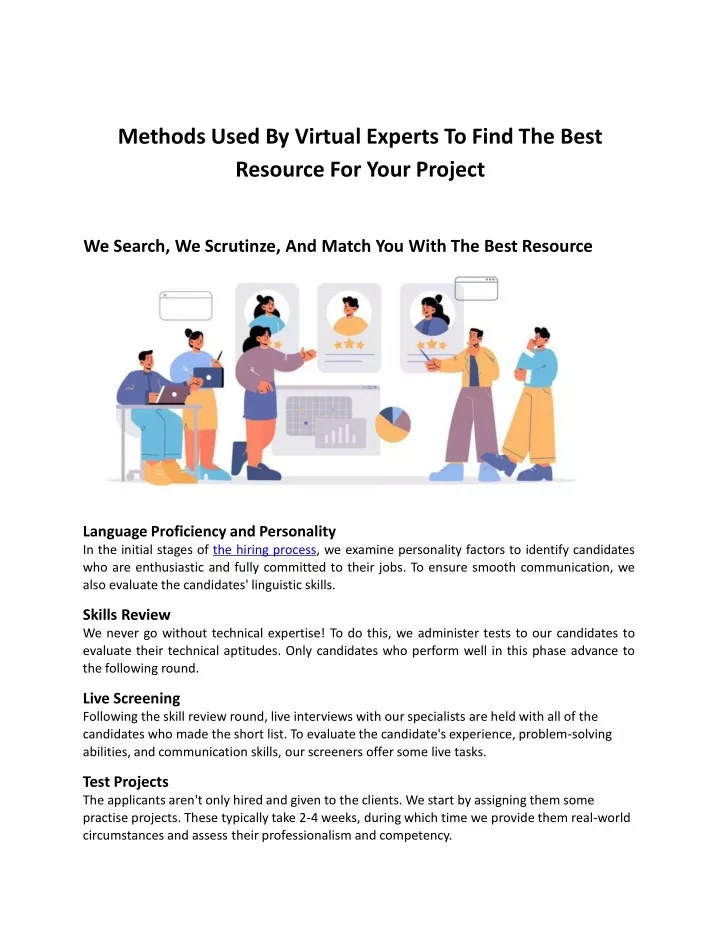 Methods Used By Virtual Experts To Find The Best Resource For Your Project

We Search, We Scrutinze, And Match You With The Best Resource

Language Proficiency and Personality
In the initial stages of the hiring process, we examine personality factors to identify candidates who are enthusiastic and fully committed to their jobs. To ensure smooth communication, we also evaluate the candidates' linguistic skills.

Skills Review
We never go without technical expertise! To do this, we administer tests to our candidates to evaluate their technical aptitudes. Only candidates who perform well in this phase advance to the following round.

Live Screening
Following the skill review round, live interviews with our specialists are held with all of the candidates who made the short list. To evaluate the candidate's experience, problem-solving abilities, and communication skills, our screeners offer some live tasks.

Test Projects
The applicants aren't only hired and given to the clients. We start by assigning them some practise projects. These typically take 2-4 weeks, during which time we provide them real-world circumstances and assess their professionalism and competency.